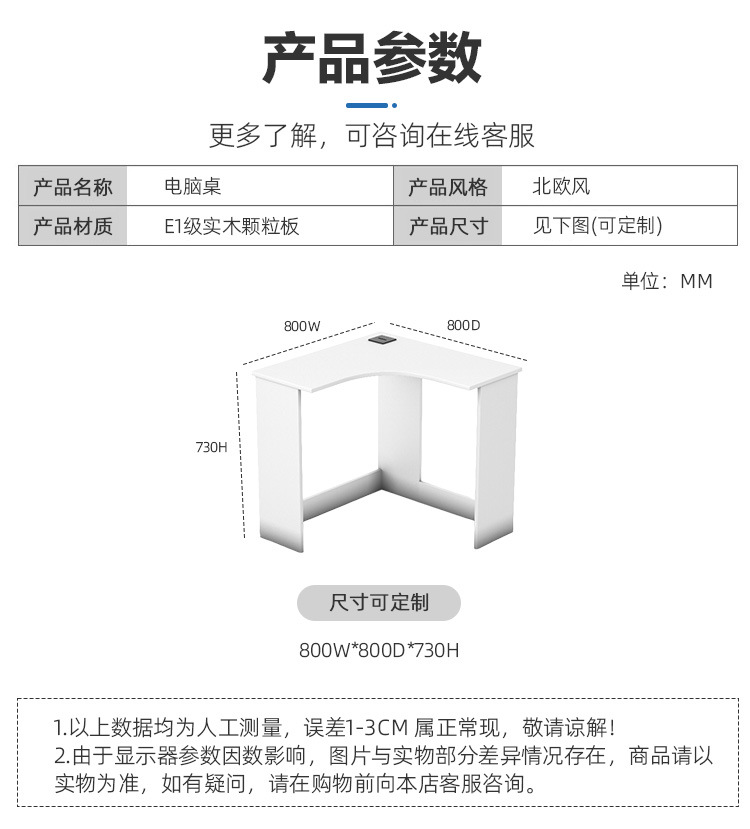 产品参数

更多了解，可咨询在线客服

| 产品名称 | 电脑桌 | 产品风格 | 北欧风 |
|---|---|---|---|
| 产品材质 | E1级实木颗粒板 | 产品尺寸 | 见下图(可定制) |

单位：MM

800W

800D

730H

尺寸可定制

800W*800D*730H

1.以上数据均为人工测量，误差1-3CM 属正常现，敬请谅解！
2.由于显示器参数因数影响，图片与实物部分差异情况存在，商品请以实物为准，如有疑问，请在购物前向本店客服咨询。